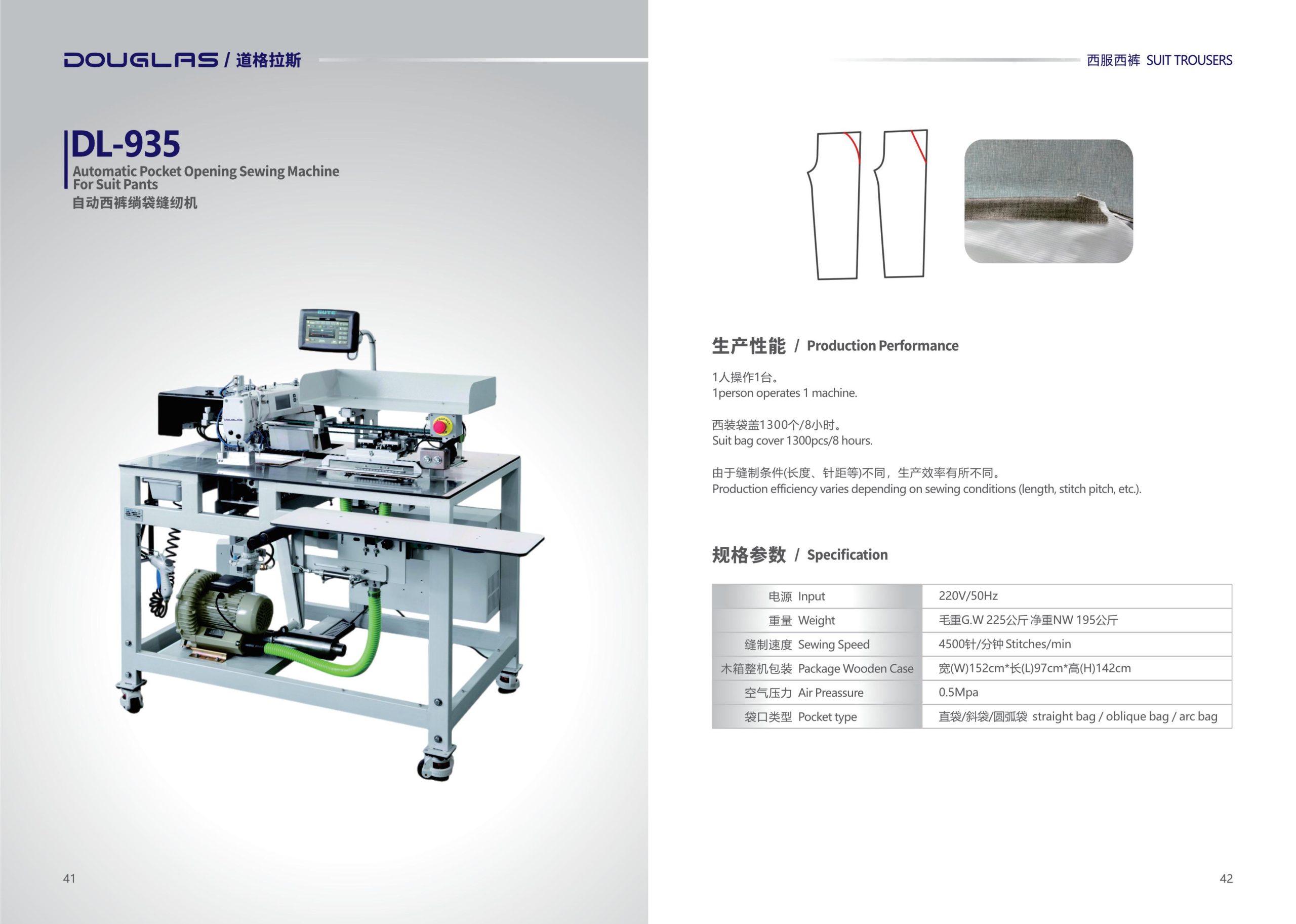 DOUGLAS / 道格拉斯

DL-935
Automatic Pocket Opening Sewing Machine For Suit Pants
自动西裤绱袋缝纫机

41

西服西裤 SUIT TROUSERS

生产性能 / Production Performance

1人操作1台。
1person operates 1 machine.

西装袋盖1300个/8小时。
Suit bag cover 1300pcs/8 hours.

由于缝制条件(长度、针距等)不同，生产效率有所不同。
Production efficiency varies depending on sewing conditions (length, stitch pitch, etc.).

规格参数 / Specification

| 电源 Input | 220V/50Hz |
|---|---|
| 重量 Weight | 毛重G.W 225公斤 净重NW 195公斤 |
| 缝制速度 Sewing Speed | 4500针/分钟 Stitches/min |
| 木箱整机包装 Package Wooden Case | 宽(W)152cm*长(L)97cm*高(H)142cm |
| 空气压力 Air Preassure | 0.5Mpa |
| 袋口类型 Pocket type | 直袋/斜袋/圆弧袋 straight bag / oblique bag / arc bag |

42